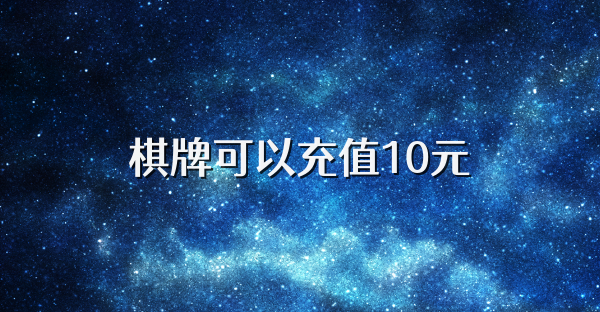 棋牌可以充值10元